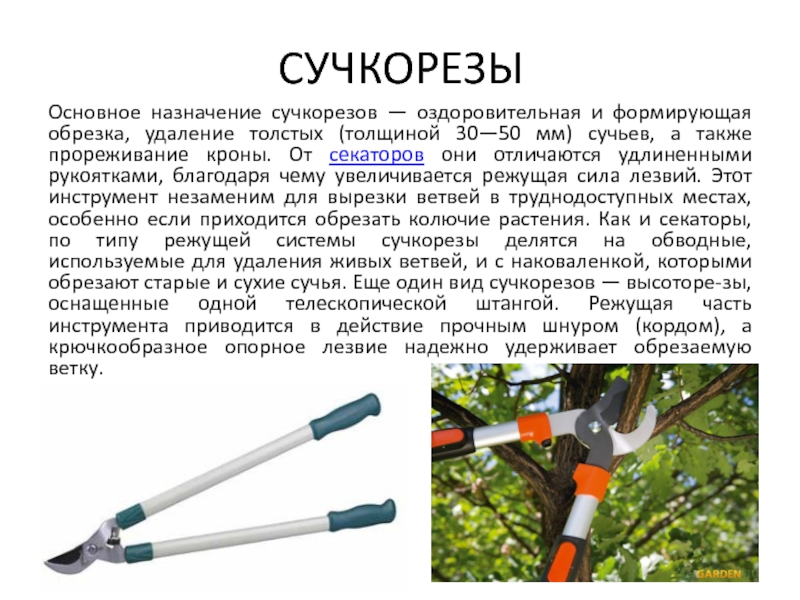 СУЧКОРЕЗЫ

Основное назначение сучкорезов — оздоровительная и формирующая обрезка, удаление толстых (толщиной 30—50 мм) сучьев, а также прореживание кроны. От секаторов они отличаются удлиненными рукоятками, благодаря чему увеличивается режущая сила лезвий. Этот инструмент незаменим для вырезки ветвей в труднодоступных местах, особенно если приходится обрезать колючие растения. Как и секаторы, по типу режущей системы сучкорезы делятся на обводные, используемые для удаления живых ветвей, и с наковаленкой, которыми обрезают старые и сухие сучья. Еще один вид сучкорезов — высоторе-зы, оснащенные одной телескопической штангой. Режущая часть инструмента приводится в действие прочным шнуром (кордом), а крючкообразное опорное лезвие надежно удерживает обрезаемую ветку.

GARDEN